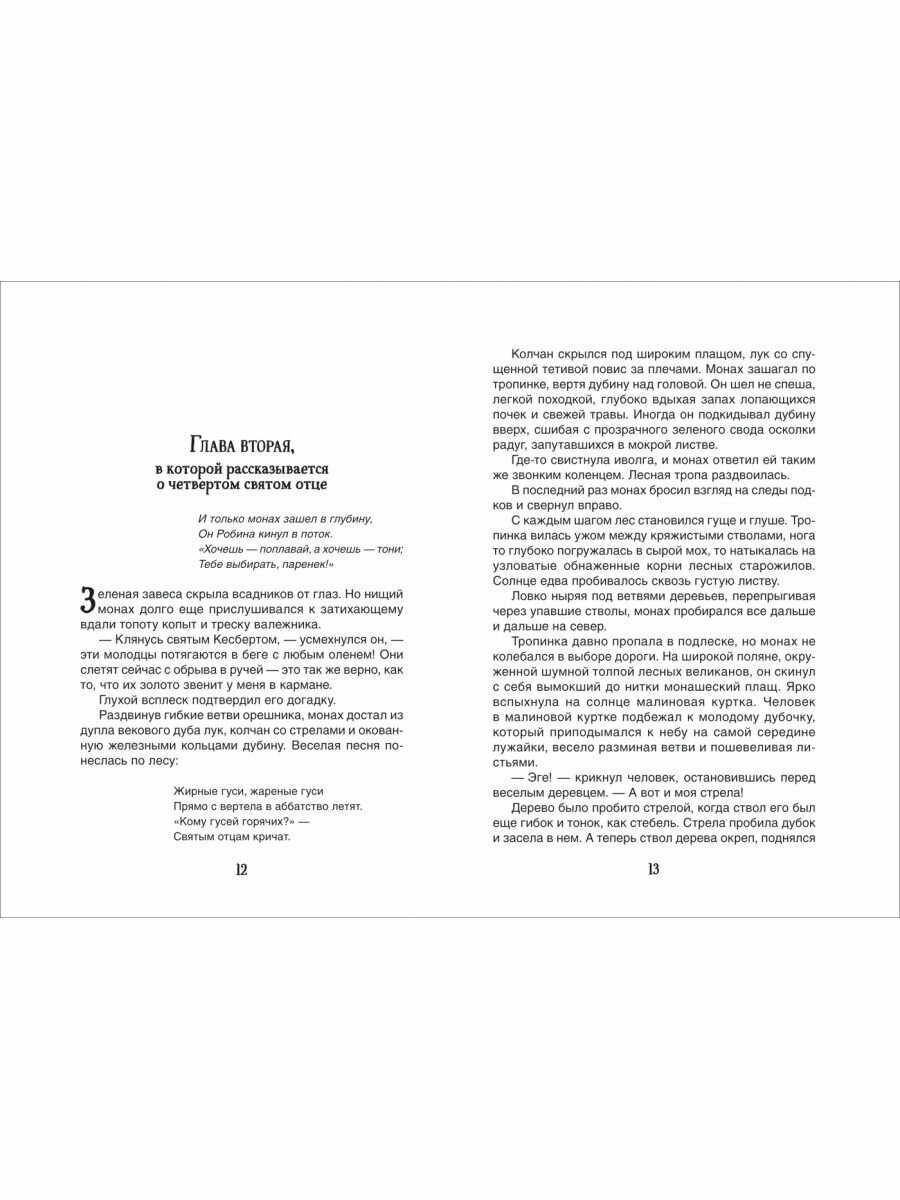 Глава вторая,
в которой рассказывается о четвертом святом отце

И только монах зашел в глубину,
Он Робина кинул в поток.
«Хочешь — поплавай, а хочешь — тони;
Тебе выбирать, паренек!»

Зеленая завеса скрыла всадников от глаз. Но нищий монах долго еще прислушивался к затихающему вдали топоту копыт и треску валежника.

— Клянусь святым Кесбертом, — усмехнулся он, — эти молодцы потягаются в беге с любым оленем! Они слетят сейчас с обрыва в ручей — это так же верно, как то, что их золото звенит у меня в кармане.

Глухой всплеск подтвердил его догадку.

Раздвинув гибкие ветви орешника, монах достал из дупла векового дуба лук, колчан со стрелами и окованную железными кольцами дубину. Веселая песня понеслась по лесу:

Жирные гуси, жареные гуси
Прямо с вертела в аббатство летят.
«Кому гусей горячих?» —
Святым отцам кричат.

12

Колчан скрылся под широким плащом, лук со спущенной тетивой повис за плечами. Монах зашагал по тропинке, вертя дубину над головой. Он шел не спеша, легкой походкой, глубоко вдыхая запах лопающихся почек и свежей травы. Иногда он подкидывал дубину вверх, сшибая с прозрачного зеленого свода осколки радуг, запутавшихся в мокрой листве.

Где-то свистнула иволга, и монах ответил ей таким же звонким коленцем. Лесная тропа раздвоилась.

В последний раз монах бросил взгляд на следы подков и свернул вправо.

С каждым шагом лес становился гуще и глуше. Тропинка вилась ужом между кряжистыми стволами, нога то глубоко погружалась в сырой мох, то натыкалась на узловатые обнаженные корни лесных старожилов. Солнце едва пробивалось сквозь густую листву.

Ловко ныряя под ветвями деревьев, перепрыгивая через упавшие стволы, монах пробирался все дальше и дальше на север.

Тропинка давно пропала в подлеске, но монах не колебался в выборе дороги. На широкой поляне, окруженной шумной толпой лесных великанов, он скинул с себя вымокший до нитки монашеский плащ. Ярко вспыхнула на солнце малиновая куртка. Человек в малиновой куртке подбежал к молодому дубочку, который приподымался к небу на самой середине лужайки, весело разминая ветви и пошевеливая листьями.

— Эге! — крикнул человек, остановившись перед веселым деревцем. — А вот и моя стрела!

Дерево было пробито стрелой, когда ствол его был еще гибок и тонок, как стебель. Стрела пробила дубок и засела в нем. А теперь ствол дерева окреп, поднялся

13